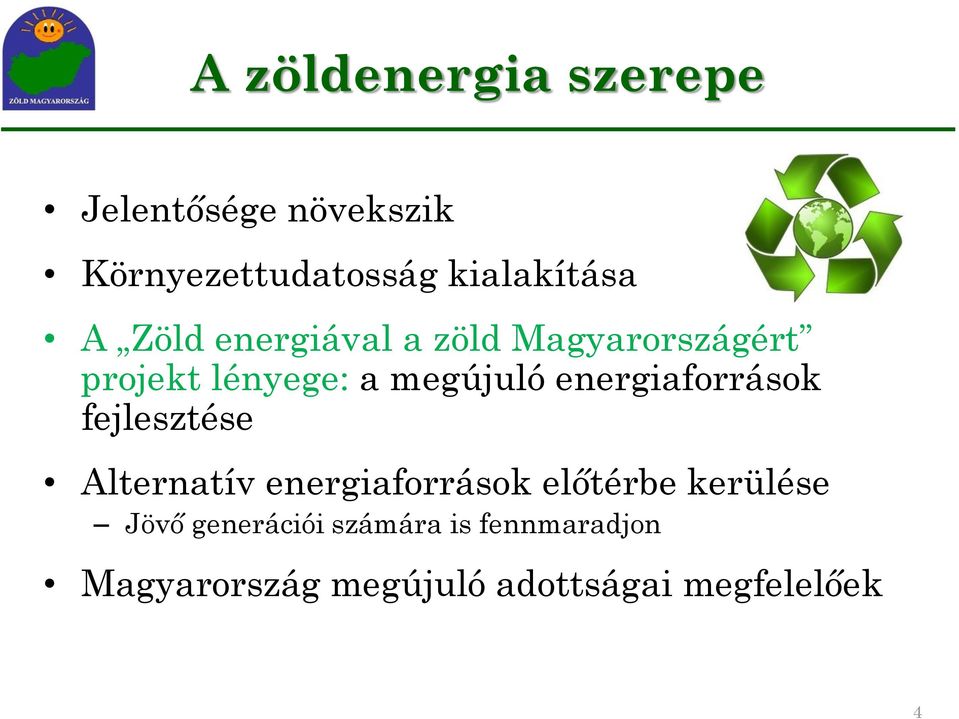 ZÖLD MAGYARORSZÁG

A zöldenergia szerepe

• Jelentősége növekszik

• Környezettudatosság kialakítása

• A „Zöld energiával a zöld Magyarországért” projekt lényege: a megújuló energiaforrások fejlesztése

• Alternatív energiaforrások előtérbe kerülése
– Jövő generációi számára is fennmaradjon

• Magyarország megújuló adottságai megfelelőek

4